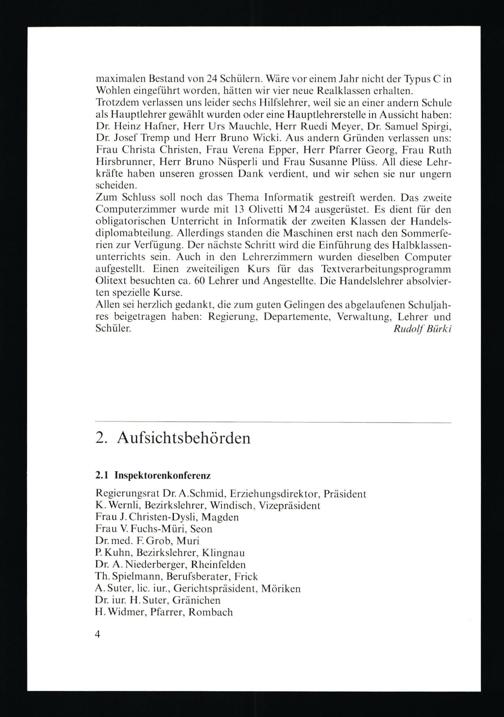 maximalen Bestand von 24 Schülern. Wäre vor einem Jahr nicht der Typus C in Wohlen eingeführt worden, hätten wir vier neue Realklassen erhalten.
Trotzdem verlassen uns leider sechs Hilfslehrer, weil sie an einer andern Schule als Hauptlehrer gewählt wurden oder eine Hauptlehrerstelle in Aussicht haben: Dr. Heinz Hafner, Herr Urs Mauchle, Herr Ruedi Meyer, Dr. Samuel Spirgi, Dr. Josef Tremp und Herr Bruno Wicki. Aus andern Gründen verlassen uns: Frau Christa Christen, Frau Verena Epper, Herr Pfarrer Georg, Frau Ruth Hirsbrunner, Herr Bruno Nüsperli und Frau Susanne Plüss. All diese Lehrkräfte haben unseren grossen Dank verdient, und wir sehen sie nur ungern scheiden.
Zum Schluss soll noch das Thema Informatik gestreift werden. Das zweite Computerzimmer wurde mit 13 Olivetti M 24 ausgerüstet. Es dient für den obligatorischen Unterricht in Informatik der zweiten Klassen der Handelsdiplomabteilung. Allerdings standen die Maschinen erst nach den Sommerferien zur Verfügung. Der nächste Schritt wird die Einführung des Halbklassenunterrichts sein. Auch in den Lehrerzimmern wurden dieselben Computer aufgestellt. Einen zweiteiligen Kurs für das Textverarbeitungsprogramm Olitext besuchten ca. 60 Lehrer und Angestellte. Die Handelslehrer absolvierten spezielle Kurse.
Allen sei herzlich gedankt, die zum guten Gelingen des abgelaufenen Schuljahres beigetragen haben: Regierung, Departemente, Verwaltung, Lehrer und Schüler.
Rudolf Bürki

2. Aufsichtsbehörden

2.1 Inspektorenkonferenz

Regierungsrat Dr. A. Schmid, Erziehungsdirektor, Präsident
K. Wernli, Bezirkslehrer, Windisch, Vizepräsident
Frau J. Christen-Dysli, Magden
Frau V. Fuchs-Müri, Seon
Dr. med. F. Grob, Muri
P. Kuhn, Bezirkslehrer, Klingnau
Dr. A. Niederberger, Rheinfelden
Th. Spielmann, Berufsberater, Frick
A. Suter, lic. iur., Gerichtspräsident, Möriken
Dr. iur. H. Suter, Gränichen
H. Widmer, Pfarrer, Rombach

4